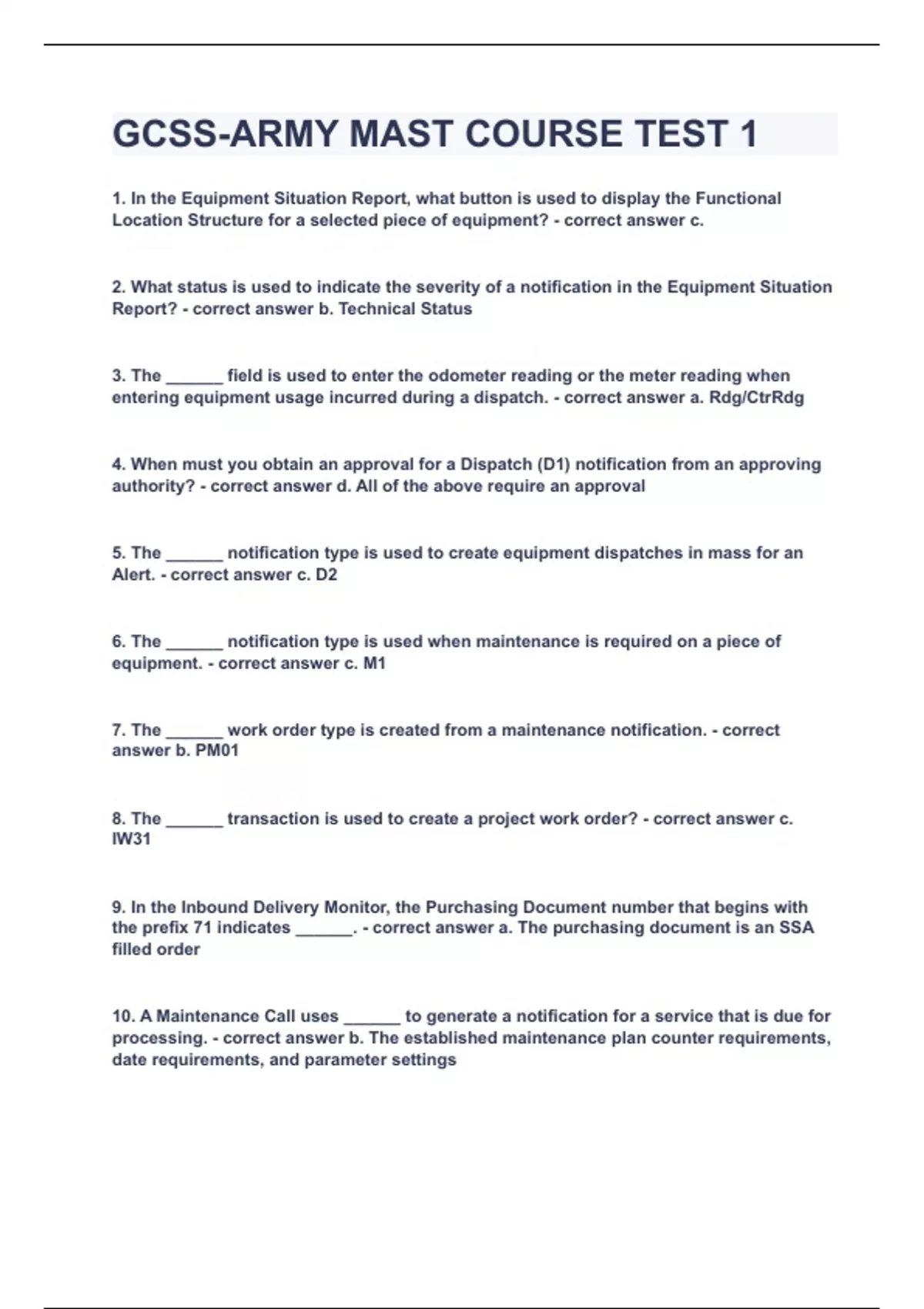 GCSS-ARMY MAST COURSE TEST 1

1. In the Equipment Situation Report, what button is used to display the Functional Location Structure for a selected piece of equipment? - correct answer c.

2. What status is used to indicate the severity of a notification in the Equipment Situation Report? - correct answer b. Technical Status

3. The ______ field is used to enter the odometer reading or the meter reading when entering equipment usage incurred during a dispatch. - correct answer a. Rdg/CtrRdg

4. When must you obtain an approval for a Dispatch (D1) notification from an approving authority? - correct answer d. All of the above require an approval

5. The ______ notification type is used to create equipment dispatches in mass for an Alert. - correct answer c. D2

6. The ______ notification type is used when maintenance is required on a piece of equipment. - correct answer c. M1

7. The ______ work order type is created from a maintenance notification. - correct answer b. PM01

8. The ______ transaction is used to create a project work order? - correct answer c. IW31

9. In the Inbound Delivery Monitor, the Purchasing Document number that begins with the prefix 71 indicates ______. - correct answer a. The purchasing document is an SSA filled order

10. A Maintenance Call uses ______ to generate a notification for a service that is due for processing. - correct answer b. The established maintenance plan counter requirements, date requirements, and parameter settings